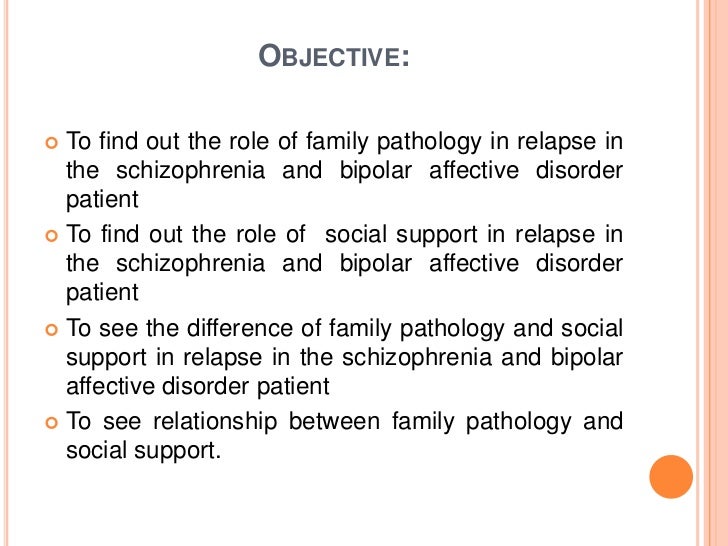 OBJECTIVE:

To find out the role of family pathology in relapse in the schizophrenia and bipolar affective disorder patient

To find out the role of social support in relapse in the schizophrenia and bipolar affective disorder patient

To see the difference of family pathology and social support in relapse in the schizophrenia and bipolar affective disorder patient

To see relationship between family pathology and social support.